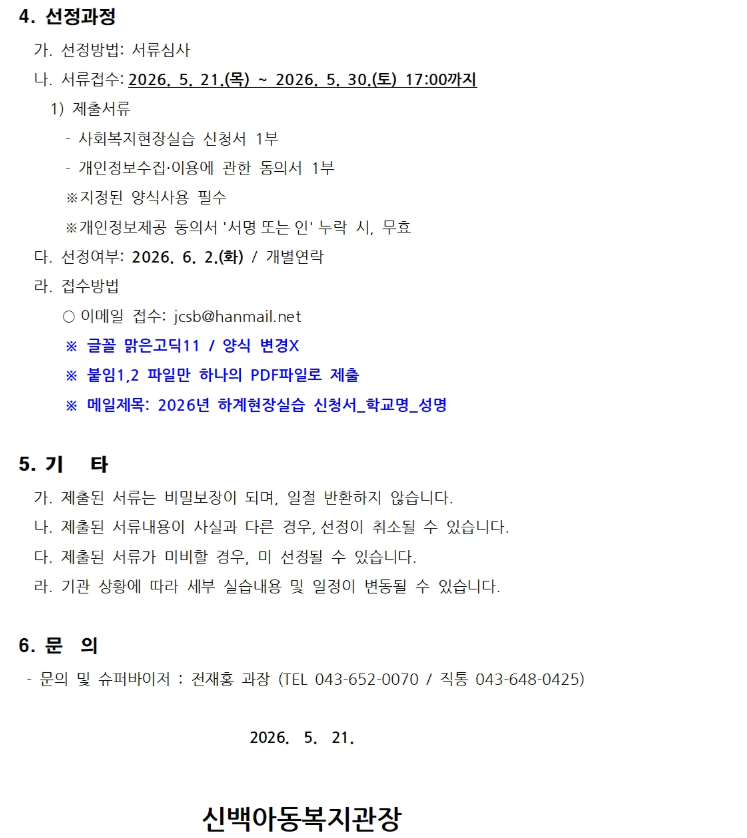 4. 선정과정

가. 선정방법: 서류심사

나. 서류접수: 2026. 5. 21.(목) ~ 2026. 5. 30.(토) 17:00까지

1) 제출서류

- 사회복지현장실습 신청서 1부

- 개인정보수집·이용에 관한 동의서 1부

※지정된 양식사용 필수

※개인정보제공 동의서 '서명 또는 인' 누락 시, 무효

다. 선정여부: 2026. 6. 2.(화) / 개별연락

라. 접수방법

○ 이메일 접수: jcsb@hanmail.net

※ 글꼴 맑은고딕11 / 양식 변경X

※ 붙임1,2 파일만 하나의 PDF파일로 제출

※ 메일제목: 2026년 하계현장실습 신청서_학교명_성명

5. 기 타

가. 제출된 서류는 비밀보장이 되며, 일절 반환하지 않습니다.

나. 제출된 서류내용이 사실과 다른 경우, 선정이 취소될 수 있습니다.

다. 제출된 서류가 미비할 경우, 미 선정될 수 있습니다.

라. 기관 상황에 따라 세부 실습내용 및 일정이 변동될 수 있습니다.

6. 문 의

- 문의 및 슈퍼바이저 : 전재홍 과장 (TEL 043-652-0070 / 직통 043-648-0425)

2026. 5. 21.

신백아동복지관장